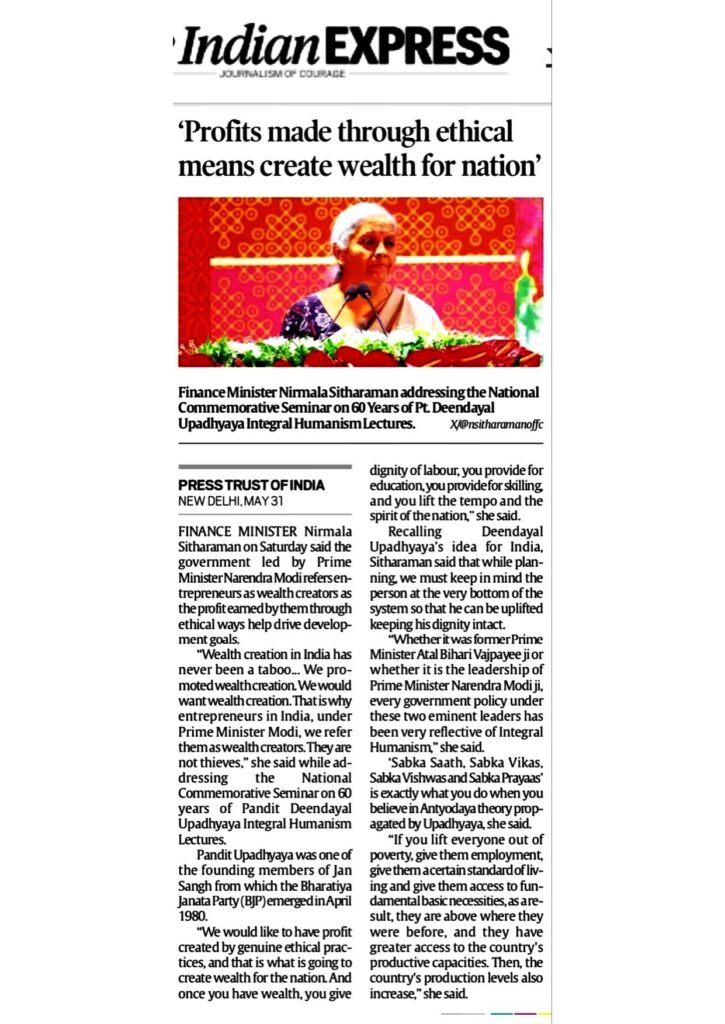 Indian EXPRESS
JOURNALISM OF COURAGE

'Profits made through ethical means create wealth for nation'

Finance Minister Nirmala Sitharaman addressing the National Commemorative Seminar on 60 Years of Pt. Deendayal Upadhyaya Integral Humanism Lectures. X/@nsitharamanoffc

PRESS TRUST OF INDIA
NEW DELHI, MAY 31

FINANCE MINISTER Nirmala Sitharaman on Saturday said the government led by Prime Minister Narendra Modi refers entrepreneurs as wealth creators as the profit earned by them through ethical ways help drive development goals.

"Wealth creation in India has never been a taboo... We promoted wealth creation. We would want wealth creation. That is why entrepreneurs in India, under Prime Minister Modi, we refer them as wealth creators. They are not thieves," she said while addressing the National Commemorative Seminar on 60 years of Pandit Deendayal Upadhyaya Integral Humanism Lectures.

Pandit Upadhyaya was one of the founding members of Jan Sangh from which the Bharatiya Janata Party (BJP) emerged in April 1980.

"We would like to have profit created by genuine ethical practices, and that is what is going to create wealth for the nation. And once you have wealth, you give dignity of labour, you provide for education, you provide for skilling, and you lift the tempo and the spirit of the nation," she said.

Recalling Deendayal Upadhyaya's idea for India, Sitharaman said that while planning, we must keep in mind the person at the very bottom of the system so that he can be uplifted keeping his dignity intact.

"Whether it was former Prime Minister Atal Bihari Vajpayee ji or whether it is the leadership of Prime Minister Narendra Modi ji, every government policy under these two eminent leaders has been very reflective of Integral Humanism," she said.

'Sabka Saath, Sabka Vikas, Sabka Vishwas and Sabka Prayaas' is exactly what you do when you believe in Antyodaya theory propagated by Upadhyaya, she said.

"If you lift everyone out of poverty, give them employment, give them a certain standard of living and give them access to fundamental basic necessities, as a result, they are above where they were before, and they have greater access to the country's productive capacities. Then, the country's production levels also increase," she said.